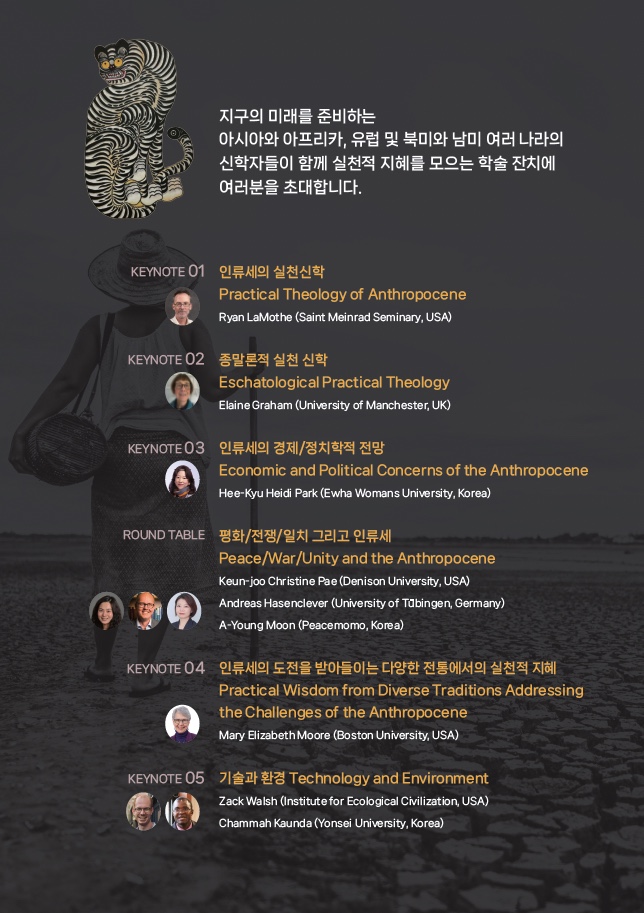 지구의 미래를 준비하는
아시아와 아프리카, 유럽 및 북미와 남미 여러 나라의
신학자들이 함께 실천적 지혜를 모으는 학술 잔치에
여러분을 초대합니다.

KEYNOTE 01
인류세의 실천신학
Practical Theology of Anthropocene
Ryan LaMothe (Saint Meinrad Seminary, USA)

KEYNOTE 02
종말론적 실천 신학
Eschatological Practical Theology
Elaine Graham (University of Manchester, UK)

KEYNOTE 03
인류세의 경제/정치학적 전망
Economic and Political Concerns of the Anthropocene
Hee-Kyu Heidi Park (Ewha Womans University, Korea)

ROUND TABLE
평화/전쟁/일치 그리고 인류세
Peace/War/Unity and the Anthropocene
Keun-joo Christine Pae (Denison University, USA)
Andreas Hasenclever (University of Tübingen, Germany)
A-Young Moon (Peacemomo, Korea)

KEYNOTE 04
인류세의 도전을 받아들이는 다양한 전통에서의 실천적 지혜
Practical Wisdom from Diverse Traditions Addressing the Challenges of the Anthropocene
Mary Elizabeth Moore (Boston University, USA)

KEYNOTE 05
기술과 환경 Technology and Environment
Zack Walsh (Institute for Ecological Civilization, USA)
Chammah Kaunda (Yonsei University, Korea)